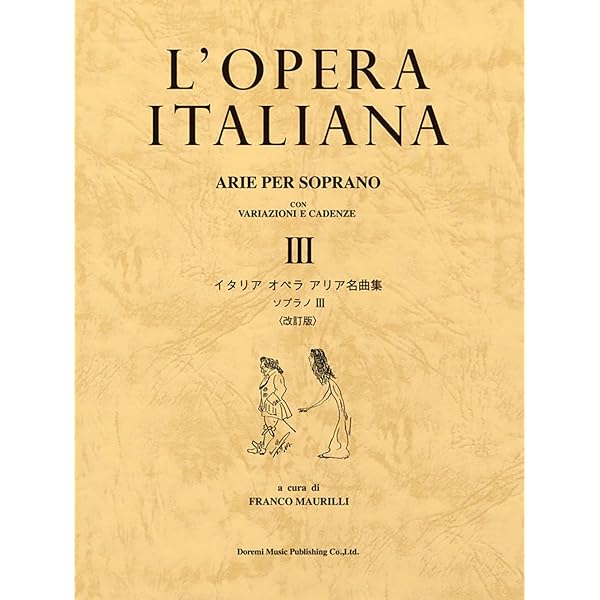 L'OPERA ITALIANA

ARIE PER SOPRANO

CON
VARIAZIONI E CADENZE

III

イタリア オペラ アリア名曲集
ソプラノ III
〈改訂版〉

a cura di
FRANCO MAURILLI

Doremi Music Publishing Co.,Ltd.